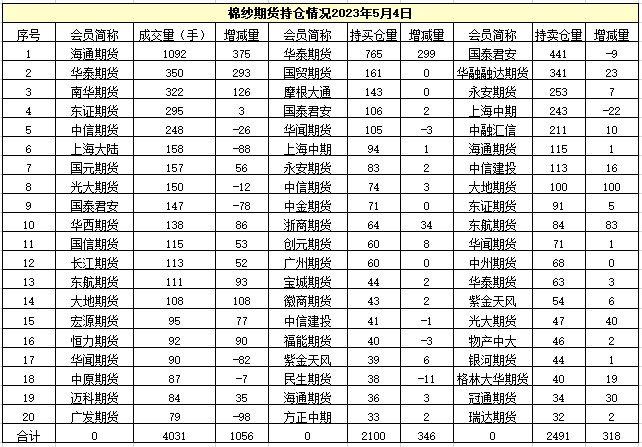 棉纱期货持仓情况2023年5月4日

| 序号 | 会员简称 | 成交量（手） | 增减量 | 会员简称 | 持买仓量 | 增减量 | 会员简称 | 持卖仓量 | 增减量 |
|---|---|---|---|---|---|---|---|---|---|
| 1 | 海通期货 | 1092 | 375 | 华泰期货 | 765 | 299 | 国泰君安 | 441 | -9 |
| 2 | 华泰期货 | 350 | 293 | 国贸期货 | 161 | 0 | 华融融达期货 | 341 | 23 |
| 3 | 南华期货 | 322 | 126 | 摩根大通 | 143 | 0 | 永安期货 | 253 | 7 |
| 4 | 东证期货 | 295 | 3 | 国泰君安 | 106 | 2 | 上海中期 | 243 | -22 |
| 5 | 中信期货 | 248 | -26 | 华闻期货 | 105 | -3 | 中融汇信 | 211 | 10 |
| 6 | 上海大陆 | 158 | -88 | 上海中期 | 94 | 1 | 海通期货 | 115 | 1 |
| 7 | 国元期货 | 157 | 56 | 永安期货 | 83 | 2 | 中信建投 | 113 | 16 |
| 8 | 光大期货 | 150 | -12 | 中信期货 | 74 | 3 | 大地期货 | 100 | 100 |
| 9 | 国泰君安 | 147 | -78 | 中金期货 | 71 | 0 | 东证期货 | 91 | 5 |
| 10 | 华西期货 | 138 | 86 | 浙商期货 | 64 | 34 | 东航期货 | 84 | 83 |
| 11 | 国信期货 | 115 | 53 | 创元期货 | 60 | 8 | 华闻期货 | 71 | 1 |
| 12 | 长江期货 | 113 | 52 | 广州期货 | 60 | 0 | 中州期货 | 68 | 0 |
| 13 | 东航期货 | 111 | 93 | 宝城期货 | 44 | 2 | 华泰期货 | 63 | 3 |
| 14 | 大地期货 | 108 | 108 | 徽商期货 | 43 | 2 | 紫金天风 | 54 | 6 |
| 15 | 宏源期货 | 95 | 77 | 中信建投 | 41 | -1 | 光大期货 | 47 | 40 |
| 16 | 恒力期货 | 92 | 90 | 福能期货 | 40 | -3 | 物产中大 | 46 | 2 |
| 17 | 华闻期货 | 90 | -82 | 紫金天风 | 39 | 6 | 银河期货 | 44 | 1 |
| 18 | 中原期货 | 87 | -7 | 民生期货 | 38 | -11 | 格林大华期货 | 40 | 19 |
| 19 | 迈科期货 | 84 | 35 | 海通期货 | 36 | 3 | 冠通期货 | 34 | 30 |
| 20 | 广发期货 | 79 | -98 | 方正中期 | 33 | 2 | 瑞达期货 | 32 | 2 |
| 合计 | 0 | 4031 | 1056 | 0 | 2100 | 346 | 0 | 2491 | 318 |